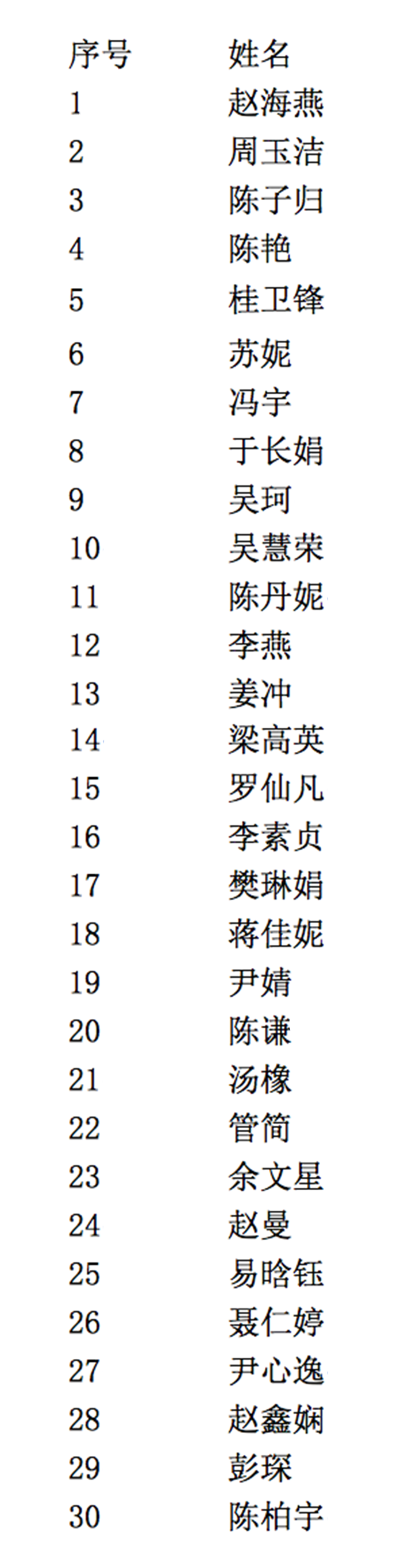 | 序号 | 姓名 |
|---|---|
| 1 | 赵海燕 |
| 2 | 周玉洁 |
| 3 | 陈子归 |
| 4 | 陈艳 |
| 5 | 桂卫锋 |
| 6 | 苏妮 |
| 7 | 冯宇 |
| 8 | 于长娟 |
| 9 | 吴珂 |
| 10 | 吴慧荣 |
| 11 | 陈丹妮 |
| 12 | 李燕 |
| 13 | 姜冲 |
| 14 | 梁高英 |
| 15 | 罗仙凡 |
| 16 | 李素贞 |
| 17 | 樊琳娟 |
| 18 | 蒋佳妮 |
| 19 | 尹婧 |
| 20 | 陈谦 |
| 21 | 汤橡 |
| 22 | 管简 |
| 23 | 余文星 |
| 24 | 赵曼 |
| 25 | 易晗钰 |
| 26 | 聂仁婷 |
| 27 | 尹心逸 |
| 28 | 赵鑫娴 |
| 29 | 彭琛 |
| 30 | 陈柏宇 |